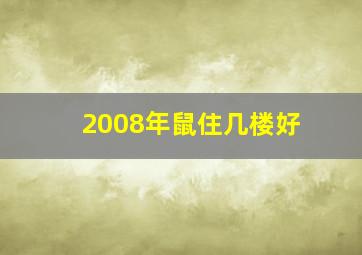 2008年鼠住几楼好